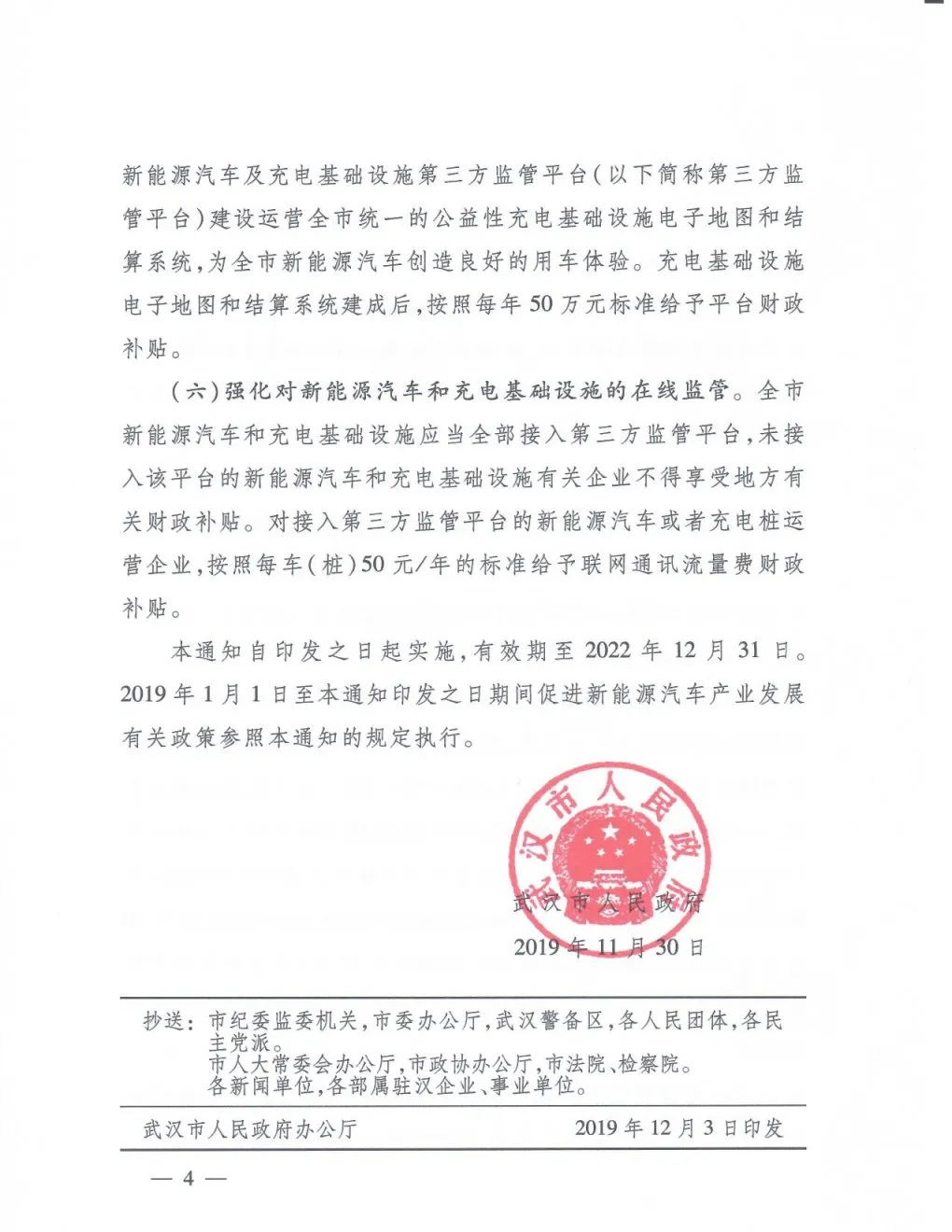 新能源汽车及充电基础设施第三方监管平台(以下简称第三方监管平台)建设运营全市统一的公益性充电基础设施电子地图和结算系统,为全市新能源汽车创造良好的用车体验。充电基础设施电子地图和结算系统建成后,按照每年50万元标准给予平台财政补贴。

(六)强化对新能源汽车和充电基础设施的在线监管。全市新能源汽车和充电基础设施应当全部接入第三方监管平台,未接入该平台的新能源汽车和充电基础设施有关企业不得享受地方有关财政补贴。对接入第三方监管平台的新能源汽车或者充电桩运营企业,按照每车(桩)50元/年的标准给予联网通讯流量费财政补贴。

本通知自印发之日起实施,有效期至2022年12月31日。2019年1月1日至本通知印发之日期间促进新能源汽车产业发展有关政策参照本通知的规定执行。

武汉市人民政府

武汉市人民政府
2019年11月30日

抄送:市纪委监委机关,市委办公厅,武汉警备区,各人民团体,各民主党派。
市人大常委会办公厅,市政协办公厅,市法院、检察院。
各新闻单位,各部属驻汉企业、事业单位。

武汉市人民政府办公厅 2019年12月3日印发

— 4 —